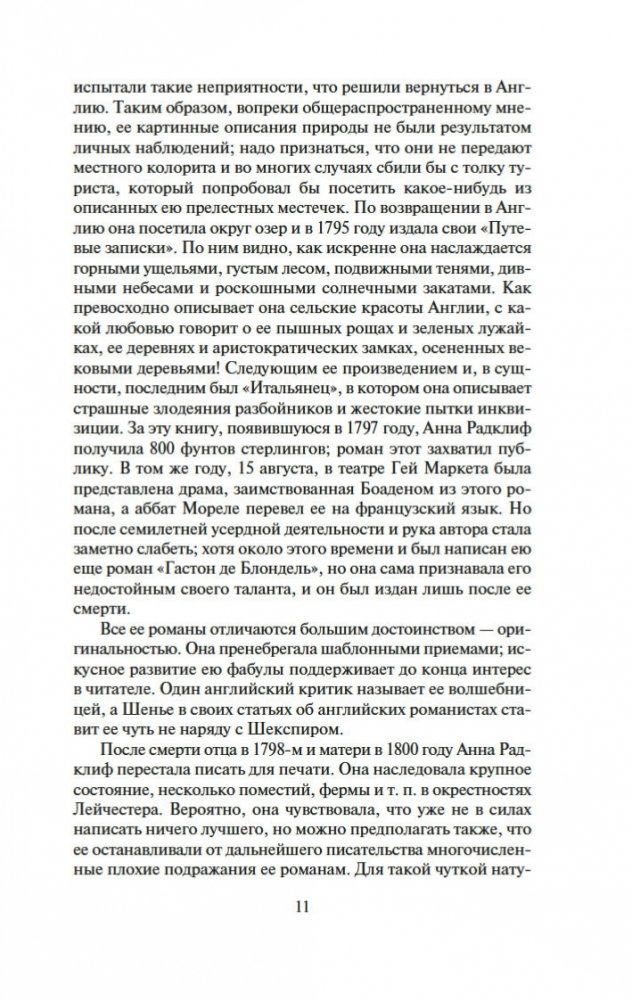 испытали такие неприятности, что решили вернуться в Англию. Таким образом, вопреки общераспространенному мнению, ее картинные описания природы не были результатом личных наблюдений; надо признаться, что они не передают местного колорита и во многих случаях сбили бы с толку туриста, который попробовал бы посетить какое-нибудь из описанных ею прелестных местечек. По возвращении в Англию она посетила округ озер и в 1795 году издала свои «Путевые записки». По ним видно, как искренне она наслаждается горными ущельями, густым лесом, подвижными тенями, дивными небесами и роскошными солнечными закатами. Как превосходно описывает она сельские красоты Англии, с какой любовью говорит о ее пышных рощах и зеленых лужайках, ее деревнях и аристократических замках, осененных вековыми деревьями! Следующим ее произведением и, в сущности, последним был «Итальянец», в котором она описывает страшные злодеяния разбойников и жестокие пытки инквизиции. За эту книгу, появившуюся в 1797 году, Анна Радклиф получила 800 фунтов стерлингов; роман этот захватил публику. В том же году, 15 августа, в театре Гей Маркета была представлена драма, заимствованная Боаденом из этого романа, а аббат Мореле перевел ее на французский язык. Но после семилетней усердной деятельности и рука автора стала заметно слабеть; хотя около этого времени и был написан ею еще роман «Гастон де Блондель», но она сама признавала его недостойным своего таланта, и он был издан лишь после ее смерти.

Все ее романы отличаются большим достоинством — оригинальностью. Она пренебрегала шаблонными приемами; искусное развитие ею фабулы поддерживает до конца интерес в читателе. Один английский критик называет ее волшебницей, а Шенье в своих статьях об английских романистах ставит ее чуть не наряду с Шекспиром.

После смерти отца в 1798-м и матери в 1800 году Анна Радклиф перестала писать для печати. Она наследовала крупное состояние, несколько поместий, фермы и т. п. в окрестностях Лейчестера. Вероятно, она чувствовала, что уже не в силах написать ничего лучшего, но можно предполагать также, что ее останавливали от дальнейшего писательства многочисленные плохие подражания ее романам. Для такой чуткой нату-

11